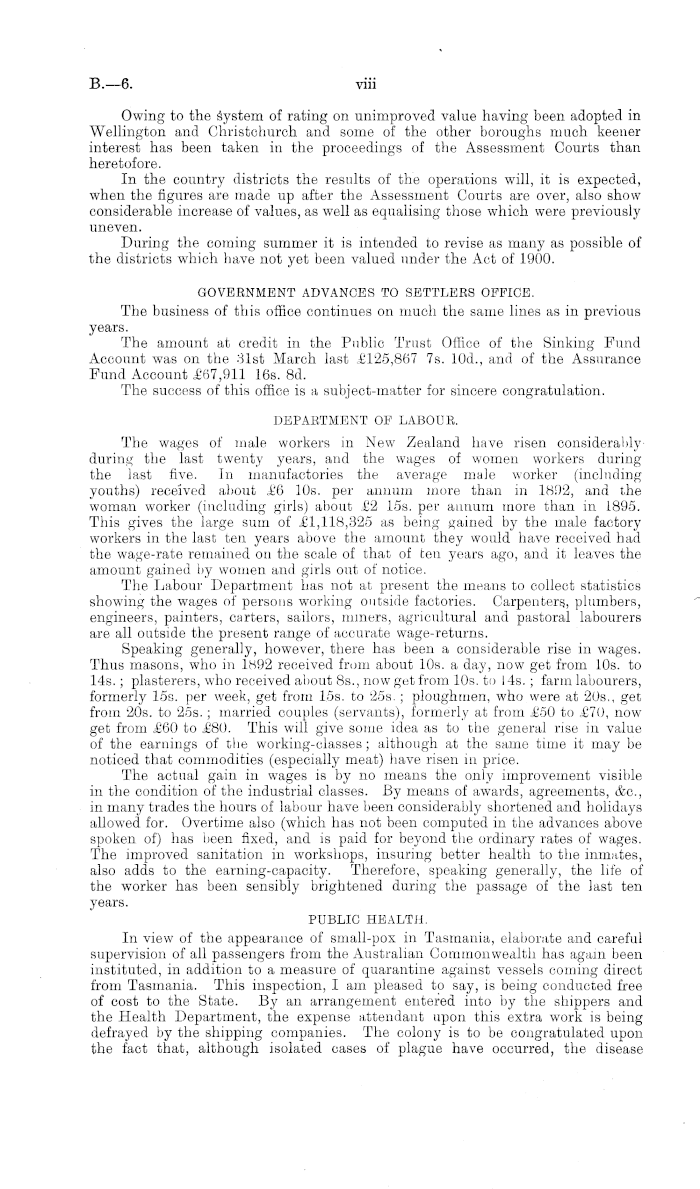 B.—6. viii

Owing to the system of rating on unimproved value having been adopted in Wellington and Christchurch and some of the other boroughs much keener interest has been taken in the proceedings of the Assessment Courts than heretofore.

In the country districts the results of the operations will, it is expected, when the figures are made up after the Assessment Courts are over, also show considerable increase of values, as well as equalising those which were previously uneven.

During the coming summer it is intended to revise as many as possible of the districts which have not yet been valued under the Act of 1900.

GOVERNMENT ADVANCES TO SETTLERS OFFICE.

The business of this office continues on much the same lines as in previous years.

The amount at credit in the Public Trust Office of the Sinking Fund Account was on the 31st March last £125,867 7s. 10d., and of the Assurance Fund Account £67,911 16s. 8d.

The success of this office is a subject-matter for sincere congratulation.

DEPARTMENT OF LABOUR.

The wages of male workers in New Zealand have risen considerably during the last twenty years, and the wages of women workers during the last five. In manufactories the average male worker (including youths) received about £6 10s. per annum more than in 1892, and the woman worker (including girls) about £2 15s. per annum more than in 1895. This gives the large sum of £1,118,325 as being gained by the male factory workers in the last ten years above the amount they would have received had the wage-rate remained on the scale of that of ten years ago, and it leaves the amount gained by women and girls out of notice.

The Labour Department has not at present the means to collect statistics showing the wages of persons working outside factories. Carpenters, plumbers, engineers, painters, carters, sailors, miners, agricultural and pastoral labourers are all outside the present range of accurate wage-returns.

Speaking generally, however, there has been a considerable rise in wages. Thus masons, who in 1892 received from about 10s. a day, now get from 10s. to 14s.; plasterers, who received about 8s., now get from 10s. to 14s.; farm labourers, formerly 15s. per week, get from 15s. to 25s.; ploughmen, who were at 20s., get from 20s. to 25s.; married couples (servants), formerly at from £50 to £70, now get from £60 to £80. This will give some idea as to the general rise in value of the earnings of the working-classes; although at the same time it may be noticed that commodities (especially meat) have risen in price.

The actual gain in wages is by no means the only improvement visible in the condition of the industrial classes. By means of awards, agreements, &c., in many trades the hours of labour have been considerably shortened and holidays allowed for. Overtime also (which has not been computed in the advances above spoken of) has been fixed, and is paid for beyond the ordinary rates of wages. The improved sanitation in workshops, insuring better health to the inmates, also adds to the earning-capacity. Therefore, speaking generally, the life of the worker has been sensibly brightened during the passage of the last ten years.

PUBLIC HEALTH.

In view of the appearance of small-pox in Tasmania, elaborate and careful supervision of all passengers from the Australian Commonwealth has again been instituted, in addition to a measure of quarantine against vessels coming direct from Tasmania. This inspection, I am pleased to say, is being conducted free of cost to the State. By an arrangement entered into by the shippers and the Health Department, the expense attendant upon this extra work is being defrayed by the shipping companies. The colony is to be congratulated upon the fact that, although isolated cases of plague have occurred, the disease